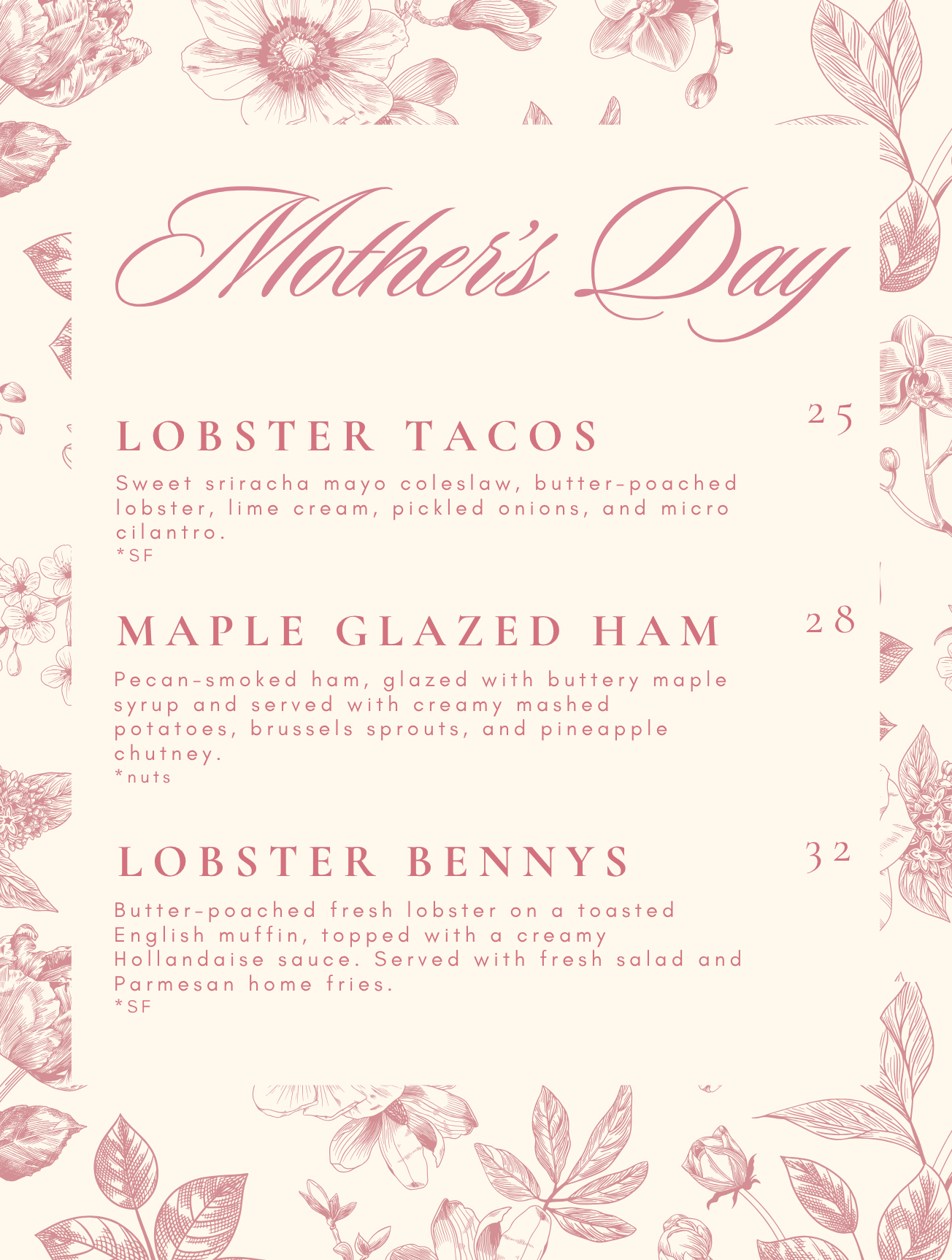 Mother's Day

LOBSTER TACOS 25

Sweet sriracha mayo coleslaw, butter-poached lobster, lime cream, pickled onions, and micro cilantro.
*SF

MAPLE GLAZED HAM 28

Pecan-smoked ham, glazed with buttery maple syrup and served with creamy mashed potatoes, brussels sprouts, and pineapple chutney.
*nuts

LOBSTER BENNYS 32

Butter-poached fresh lobster on a toasted English muffin, topped with a creamy Hollandaise sauce. Served with fresh salad and Parmesan home fries.
*SF